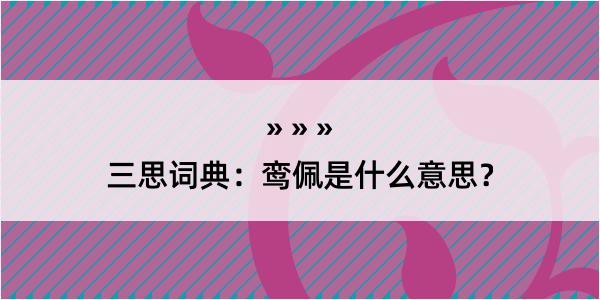 » » »

三思词典：鸾佩是什么意思？